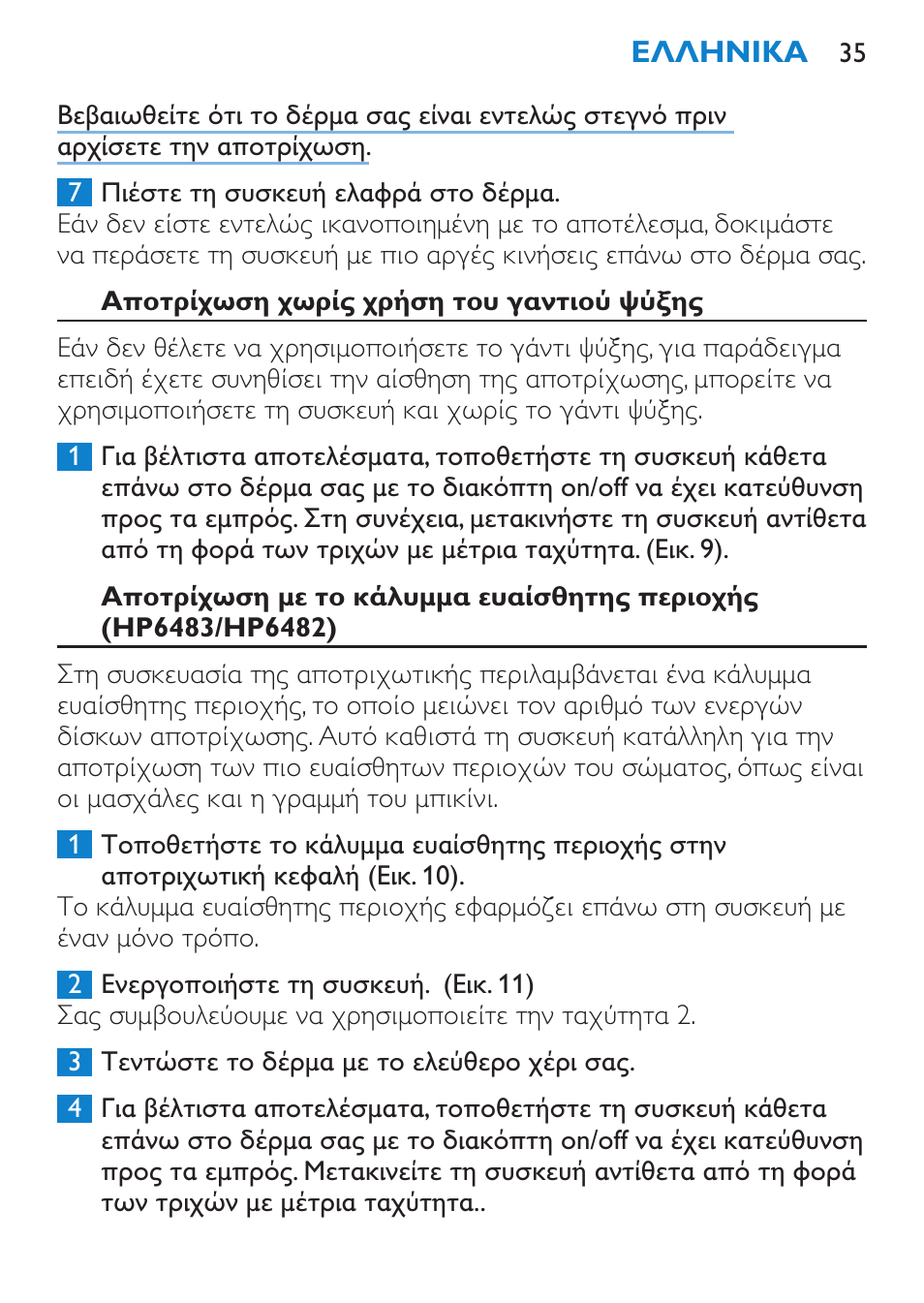 ΕΛΛΗΝΙΚΑ 35

Βεβαιωθείτε ότι το δέρμα σας είναι εντελώς στεγνό πριν αρχίσετε την αποτρίχωση.

7 Πιέστε τη συσκευή ελαφρά στο δέρμα.
Εάν δεν είστε εντελώς ικανοποιημένη με το αποτέλεσμα, δοκιμάστε να περάσετε τη συσκευή με πιο αργές κινήσεις επάνω στο δέρμα σας.

Αποτρίχωση χωρίς χρήση του γαντιού ψύξης

Εάν δεν θέλετε να χρησιμοποιήσετε το γάντι ψύξης, για παράδειγμα επειδή έχετε συνηθίσει την αίσθηση της αποτρίχωσης, μπορείτε να χρησιμοποιήσετε τη συσκευή και χωρίς το γάντι ψύξης.

1 Για βέλτιστα αποτελέσματα, τοποθετήστε τη συσκευή κάθετα επάνω στο δέρμα σας με το διακόπτη on/off να έχει κατεύθυνση προς τα εμπρός. Στη συνέχεια, μετακινήστε τη συσκευή αντίθετα από τη φορά των τριχών με μέτρια ταχύτητα. (Εικ. 9).

Αποτρίχωση με το κάλυμμα ευαίσθητης περιοχής (HP6483/HP6482)

Στη συσκευασία της αποτριχωτικής περιλαμβάνεται ένα κάλυμμα ευαίσθητης περιοχής, το οποίο μειώνει τον αριθμό των ενεργών δίσκων αποτρίχωσης. Αυτό καθιστά τη συσκευή κατάλληλη για την αποτρίχωση των πιο ευαίσθητων περιοχών του σώματος, όπως είναι οι μασχάλες και η γραμμή του μπικίνι.

1 Τοποθετήστε το κάλυμμα ευαίσθητης περιοχής στην αποτριχωτική κεφαλή (Εικ. 10).
Το κάλυμμα ευαίσθητης περιοχής εφαρμόζει επάνω στη συσκευή με έναν μόνο τρόπο.

2 Ενεργοποιήστε τη συσκευή. (Εικ. 11)
Σας συμβουλεύουμε να χρησιμοποιείτε την ταχύτητα 2.

3 Τεντώστε το δέρμα με το ελεύθερο χέρι σας.

4 Για βέλτιστα αποτελέσματα, τοποθετήστε τη συσκευή κάθετα επάνω στο δέρμα σας με το διακόπτη on/off να έχει κατεύθυνση προς τα εμπρός. Μετακινείτε τη συσκευή αντίθετα από τη φορά των τριχών με μέτρια ταχύτητα..